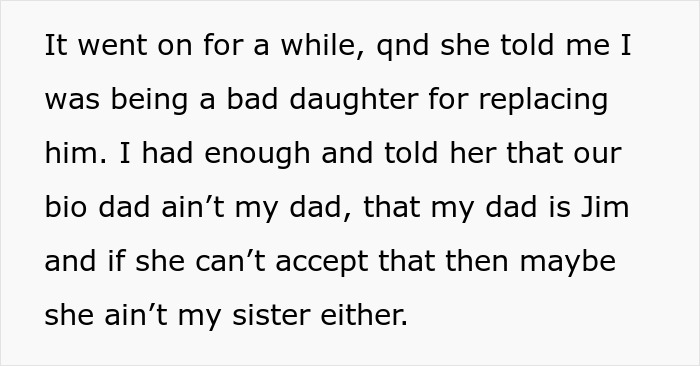 It went on for a while, qnd she told me I was being a bad daughter for replacing him. I had enough and told her that our bio dad ain’t my dad, that my dad is Jim and if she can’t accept that then maybe she ain’t my sister either.